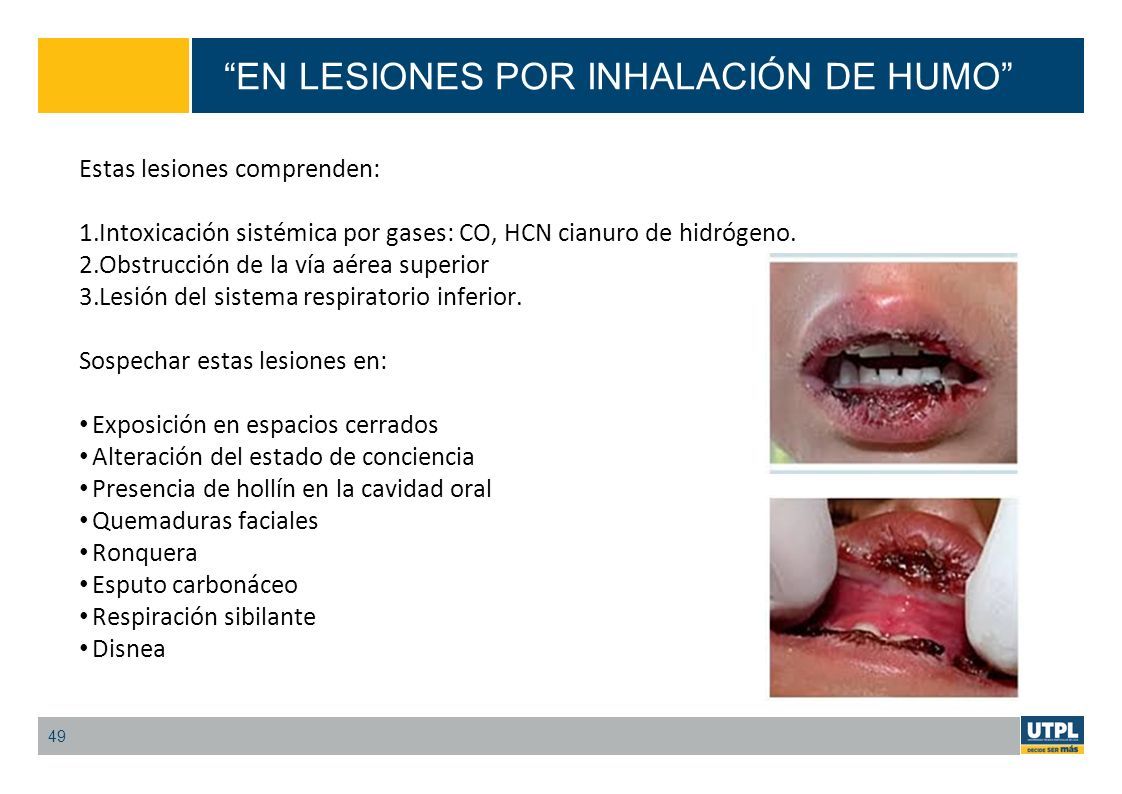 “EN LESIONES POR INHALACIÓN DE HUMO”

Estas lesiones comprenden:

1.Intoxicación sistémica por gases: CO, HCN cianuro de hidrógeno.
2.Obstrucción de la vía aérea superior
3.Lesión del sistema respiratorio inferior.

Sospechar estas lesiones en:

• Exposición en espacios cerrados
• Alteración del estado de conciencia
• Presencia de hollín en la cavidad oral
• Quemaduras faciales
• Ronquera
• Esputo carbonáceo
• Respiración sibilante
• Disnea

49

UTPL
DECIDE SER más